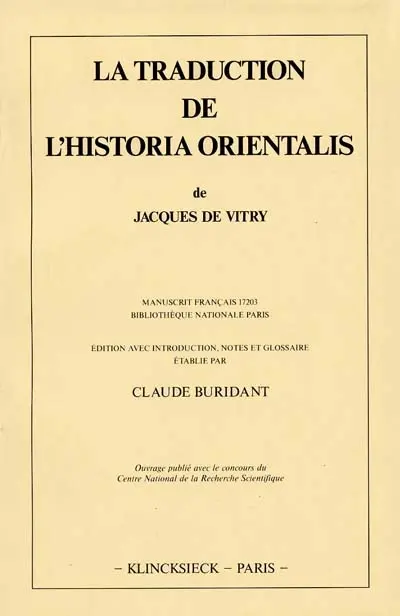 LA TRADUCTION
DE
L'HISTORIA ORIENTALIS

de
JACQUES DE VITRY

MANUSCRIT FRANÇAIS 17203
BIBLIOTHÈQUE NATIONALE PARIS

ÉDITION AVEC INTRODUCTION, NOTES ET GLOSSAIRE
ÉTABLIE PAR

CLAUDE BURIDANT

Ouvrage publié avec le concours du
Centre National de la Recherche Scientifique

– KLINCKSIECK – PARIS –